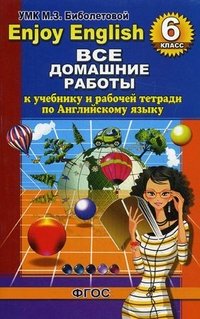 УМК М.З. Биболетовой
Enjoy English
6
КЛАСС
ВСЕ
ДОМАШНИЕ
РАБОТЫ
к учебнику и рабочей тетради
по Английскому языку
ФГОС